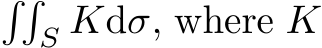 $\iint_S K \mathrm{d}\sigma$, where $K$